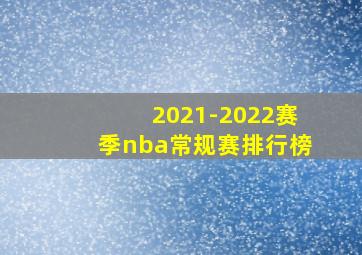 2021-2022赛季nba常规赛排行榜